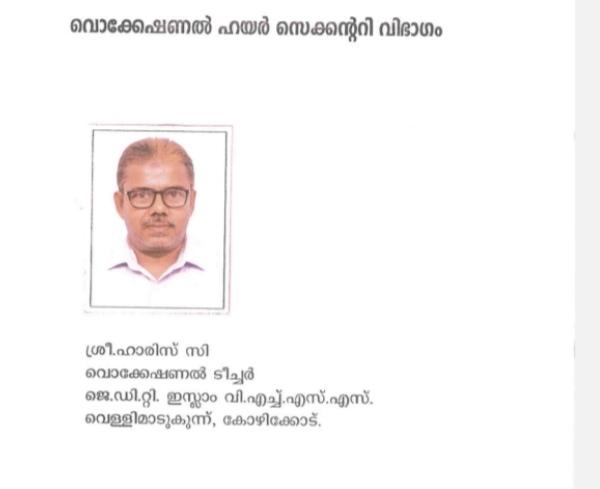 വൊക്കേഷണൽ ഹയർ സെക്കന്ററി വിഭാഗം

ശ്രീ.ഹാരിസ് സി
വൊക്കേഷണൽ ടീച്ചർ
ജെ.ഡി.റ്റി. ഇസ്ലാം വി.എച്ച്.എസ്.എസ്.
വെള്ളിമാടുകുന്ന്, കോഴിക്കോട്.